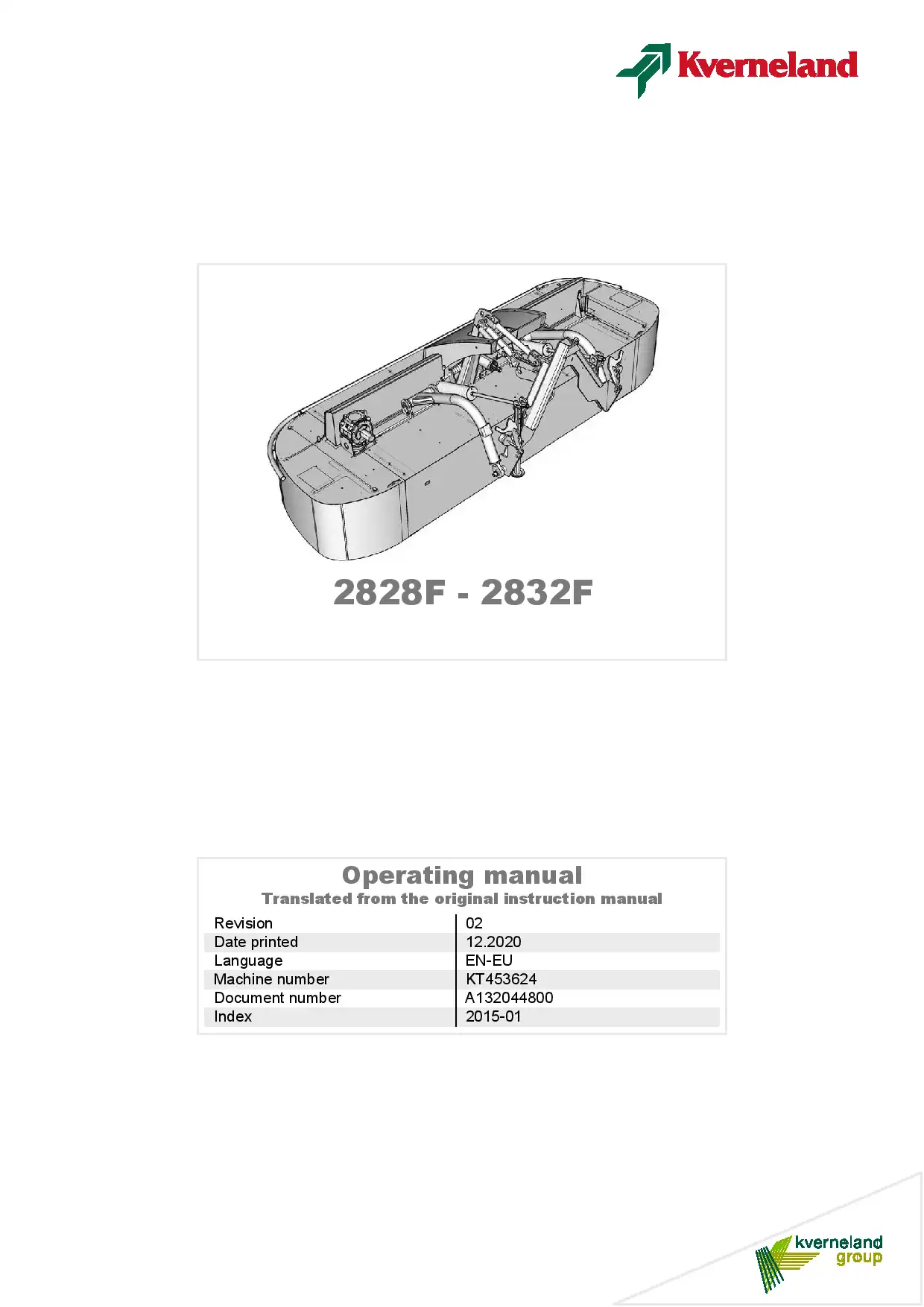 Kverneland

2828F - 2832F

Operating manual
Translated from the original instruction manual

| Revision | 02 |
|---|---|
| Date printed | 12.2020 |
| Language | EN-EU |
| Machine number | KT453624 |
| Document number | A132044800 |
| Index | 2015-01 |

kverneland group